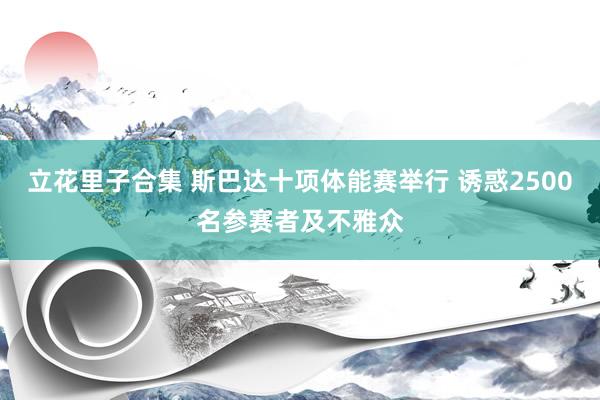 立花里子合集 斯巴达十项体能赛举行 诱惑2500名参赛者及不雅众